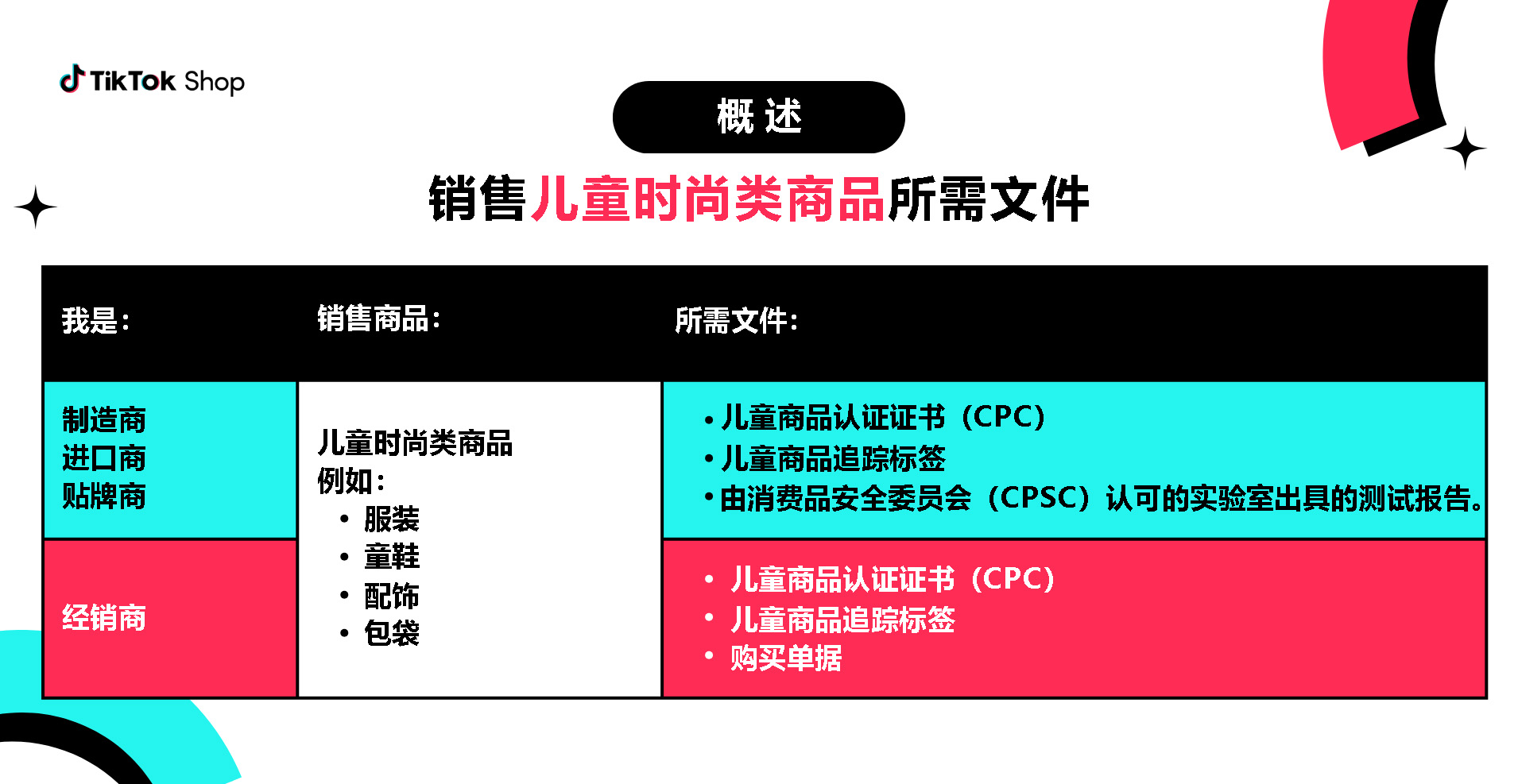 TikTok Shop

概述

销售儿童时尚类商品所需文件

| 我是： | 销售商品： | 所需文件： |
|---|---|---|
| 制造商 进口商 贴牌商 | 儿童时尚类商品 例如： • 服装 • 童鞋 • 配饰 • 包袋 | • 儿童商品认证证书（CPC） • 儿童商品追踪标签 • 由消费品安全委员会（CPSC）认可的实验室出具的测试报告。 |
| 经销商 |  | • 儿童商品认证证书（CPC） • 儿童商品追踪标签 • 购买单据 |